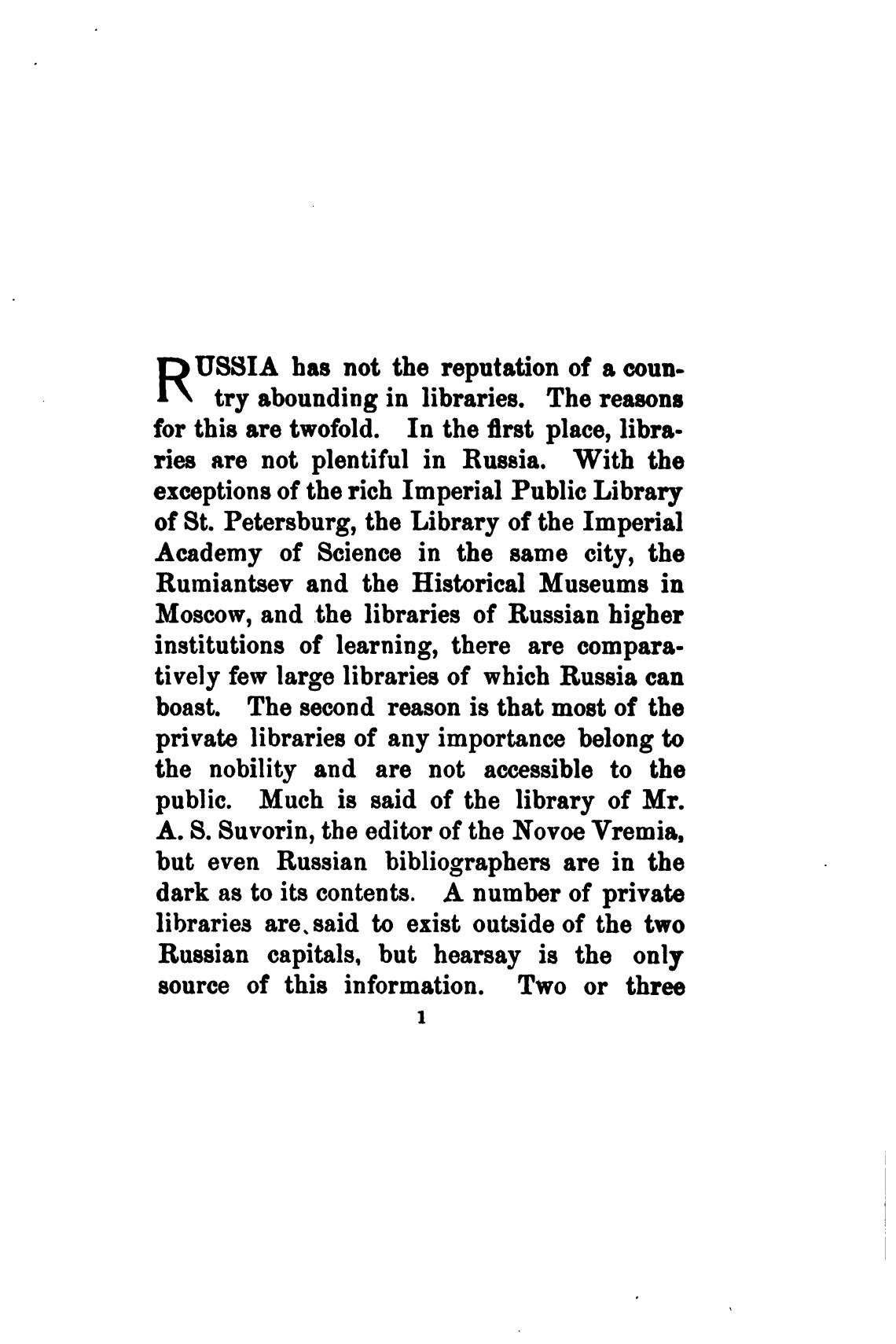 RUSSIA has not the reputation of a country abounding in libraries. The reasons for this are twofold. In the first place, libraries are not plentiful in Russia. With the exceptions of the rich Imperial Public Library of St. Petersburg, the Library of the Imperial Academy of Science in the same city, the Rumiantsev and the Historical Museums in Moscow, and the libraries of Russian higher institutions of learning, there are comparatively few large libraries of which Russia can boast. The second reason is that most of the private libraries of any importance belong to the nobility and are not accessible to the public. Much is said of the library of Mr. A. S. Suvorin, the editor of the Novoe Vremia, but even Russian bibliographers are in the dark as to its contents. A number of private libraries are said to exist outside of the two Russian capitals, but hearsay is the only source of this information. Two or three

1